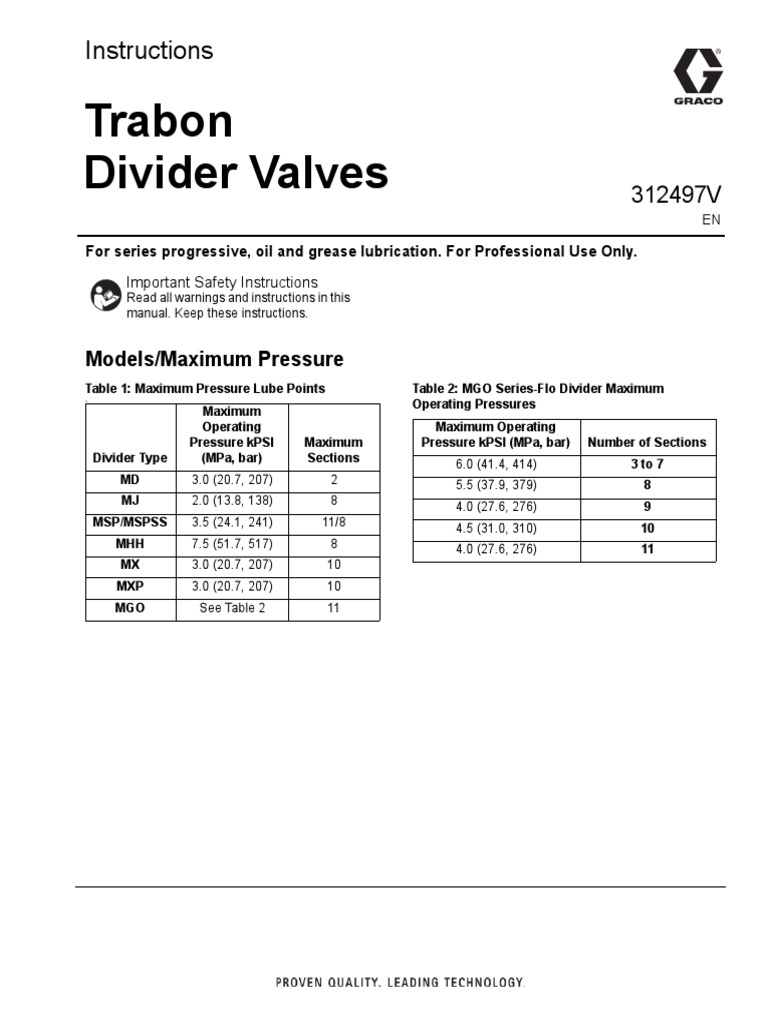 Instructions

GRACO

Trabon Divider Valves

312497V
EN

For series progressive, oil and grease lubrication. For Professional Use Only.

Important Safety Instructions
Read all warnings and instructions in this manual. Keep these instructions.

Models/Maximum Pressure

Table 1: Maximum Pressure Lube Points

| Divider Type | Maximum Operating Pressure kPSI (MPa, bar) | Maximum Sections |
|---|---|---|
| MD | 3.0 (20.7, 207) | 2 |
| MJ | 2.0 (13.8, 138) | 8 |
| MSP/MSPSS | 3.5 (24.1, 241) | 11/8 |
| MHH | 7.5 (51.7, 517) | 8 |
| MX | 3.0 (20.7, 207) | 10 |
| MXP | 3.0 (20.7, 207) | 10 |
| MGO | See Table 2 | 11 |

Table 2: MGO Series-Flo Divider Maximum Operating Pressures

| Maximum Operating Pressure kPSI (MPa, bar) | Number of Sections |
|---|---|
| 6.0 (41.4, 414) | 3 to 7 |
| 5.5 (37.9, 379) | 8 |
| 4.0 (27.6, 276) | 9 |
| 4.5 (31.0, 310) | 10 |
| 4.0 (27.6, 276) | 11 |

PROVEN QUALITY. LEADING TECHNOLOGY.